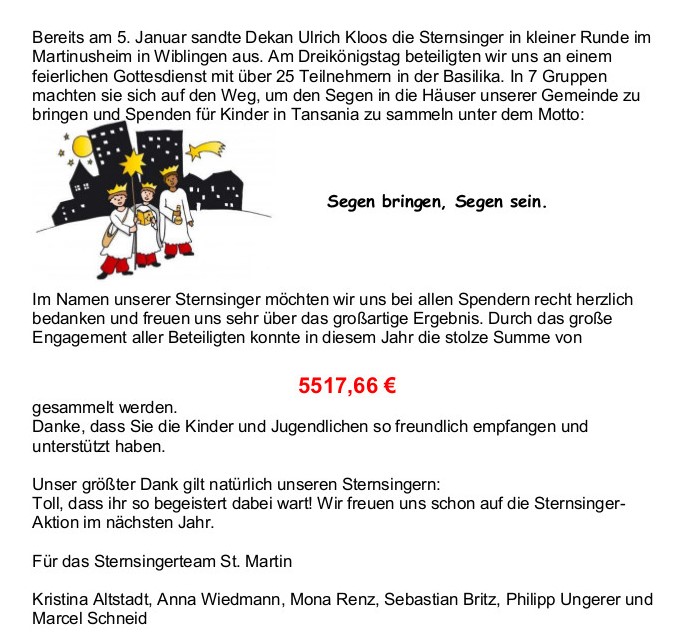 Bereits am 5. Januar sandte Dekan Ulrich Kloos die Sternsinger in kleiner Runde im Martinusheim in Wiblingen aus. Am Dreikönigstag beteiligten wir uns an einem feierlichen Gottesdienst mit über 25 Teilnehmern in der Basilika. In 7 Gruppen machten sie sich auf den Weg, um den Segen in die Häuser unserer Gemeinde zu bringen und Spenden für Kinder in Tansania zu sammeln unter dem Motto:

Segen bringen, Segen sein.

Im Namen unserer Sternsinger möchten wir uns bei allen Spendern recht herzlich bedanken und freuen uns sehr über das großartige Ergebnis. Durch das große Engagement aller Beteiligten konnte in diesem Jahr die stolze Summe von

5517,66 €

gesammelt werden.
Danke, dass Sie die Kinder und Jugendlichen so freundlich empfangen und unterstützt haben.

Unser größter Dank gilt natürlich unseren Sternsingern:
Toll, dass ihr so begeistert dabei wart! Wir freuen uns schon auf die Sternsinger-Aktion im nächsten Jahr.

Für das Sternsingerteam St. Martin

Kristina Altstadt, Anna Wiedmann, Mona Renz, Sebastian Britz, Philipp Ungerer und Marcel Schneid